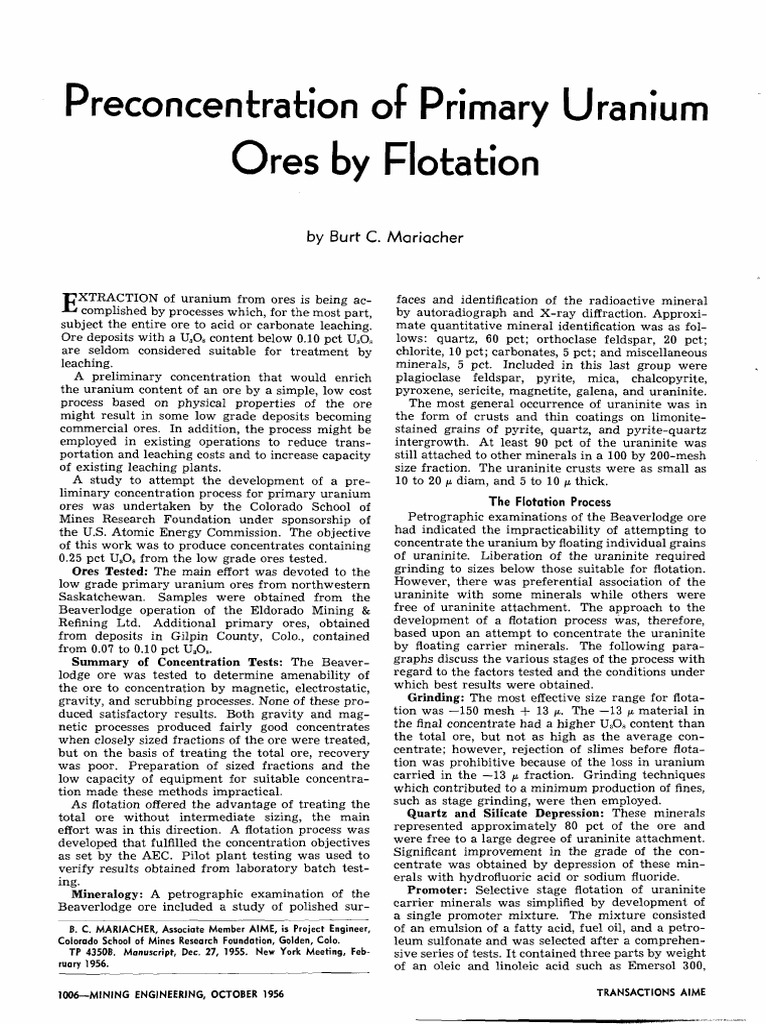 Preconcentration of Primary Uranium Ores by Flotation

by Burt C. Mariacher

EXTRACTION of uranium from ores is being accomplished by processes which, for the most part, subject the entire ore to acid or carbonate leaching. Ore deposits with a $U_3O_8$ content below 0.10 pct $U_3O_8$ are seldom considered suitable for treatment by leaching.

A preliminary concentration that would enrich the uranium content of an ore by a simple, low cost process based on physical properties of the ore might result in some low grade deposits becoming commercial ores. In addition, the process might be employed in existing operations to reduce transportation and leaching costs and to increase capacity of existing leaching plants.

A study to attempt the development of a preliminary concentration process for primary uranium ores was undertaken by the Colorado School of Mines Research Foundation under sponsorship of the U.S. Atomic Energy Commission. The objective of this work was to produce concentrates containing 0.25 pct $U_3O_8$ from the low grade ores tested.

Ores Tested: The main effort was devoted to the low grade primary uranium ores from northwestern Saskatchewan. Samples were obtained from the Beaverlodge operation of the Eldorado Mining & Refining Ltd. Additional primary ores, obtained from deposits in Gilpin County, Colo., contained from 0.07 to 0.10 pct $U_3O_8$.

Summary of Concentration Tests: The Beaverlodge ore was tested to determine amenability of the ore to concentration by magnetic, electrostatic, gravity, and scrubbing processes. None of these produced satisfactory results. Both gravity and magnetic processes produced fairly good concentrates when closely sized fractions of the ore were treated, but on the basis of treating the total ore, recovery was poor. Preparation of sized fractions and the low capacity of equipment for suitable concentration made these methods impractical.

As flotation offered the advantage of treating the total ore without intermediate sizing, the main effort was in this direction. A flotation process was developed that fulfilled the concentration objectives as set by the AEC. Pilot plant testing was used to verify results obtained from laboratory batch testing.

Mineralogy: A petrographic examination of the Beaverlodge ore included a study of polished surfaces and identification of the radioactive mineral by autoradiograph and X-ray diffraction. Approximate quantitative mineral identification was as follows: quartz, 60 pct; orthoclase feldspar, 20 pct; chlorite, 10 pct; carbonates, 5 pct; and miscellaneous minerals, 5 pct. Included in this last group were plagioclase feldspar, pyrite, mica, chalcopyrite, pyroxene, sericite, magnetite, galena, and uraninite.

The most general occurrence of uraninite was in the form of crusts and thin coatings on limonite-stained grains of pyrite, quartz, and pyrite-quartz intergrowth. At least 90 pct of the uraninite was still attached to other minerals in a 100 by 200-mesh size fraction. The uraninite crusts were as small as 10 to 20 $\mu$ diam, and 5 to 10 $\mu$ thick.

The Flotation Process

Petrographic examinations of the Beaverlodge ore had indicated the impracticability of attempting to concentrate the uranium by floating individual grains of uraninite. Liberation of the uraninite required grinding to sizes below those suitable for flotation. However, there was preferential association of the uraninite with some minerals while others were free of uraninite attachment. The approach to the development of a flotation process was, therefore, based upon an attempt to concentrate the uraninite by floating carrier minerals. The following paragraphs discuss the various stages of the process with regard to the factors tested and the conditions under which best results were obtained.

Grinding: The most effective size range for flotation was —150 mesh + 13 $\mu$. The —13 $\mu$ material in the final concentrate had a higher $U_3O_8$ content than the total ore, but not as high as the average concentrate; however, rejection of slimes before flotation was prohibitive because of the loss in uranium carried in the —13 $\mu$ fraction. Grinding techniques which contributed to a minimum production of fines, such as stage grinding, were then employed.

Quartz and Silicate Depression: These minerals represented approximately 80 pct of the ore and were free to a large degree of uraninite attachment. Significant improvement in the grade of the concentrate was obtained by depression of these minerals with hydrofluoric acid or sodium fluoride.

Promoter: Selective stage flotation of uraninite carrier minerals was simplified by development of a single promoter mixture. The mixture consisted of an emulsion of a fatty acid, fuel oil, and a petroleum sulfonate and was selected after a comprehensive series of tests. It contained three parts by weight of an oleic and linoleic acid such as Emersol 300,

B. C. MARIACHER, Associate Member AIME, is Project Engineer, Colorado School of Mines Research Foundation, Golden, Colo.
TP 4350B. Manuscript, Dec. 27, 1955. New York Meeting, February 1956.

1006—MINING ENGINEERING, OCTOBER 1956

TRANSACTIONS AIME